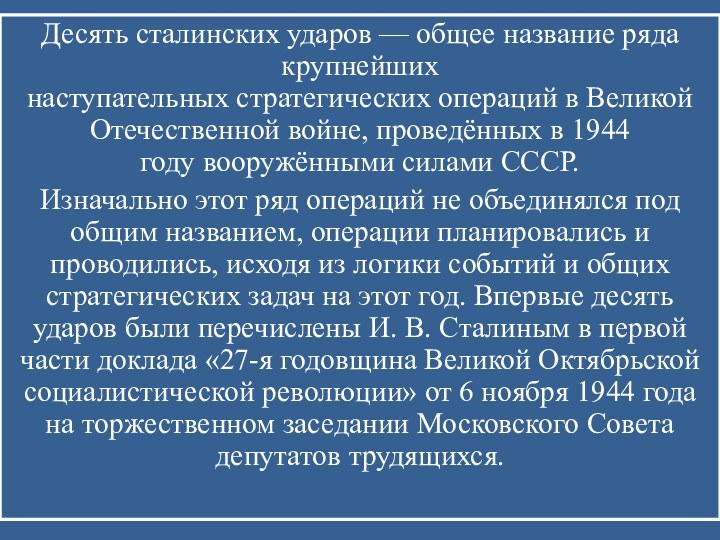 Десять сталинских ударов — общее название ряда крупнейших наступательных стратегических операций в Великой Отечественной войне, проведённых в 1944 году вооружёнными силами СССР.

Изначально этот ряд операций не объединялся под общим названием, операции планировались и проводились, исходя из логики событий и общих стратегических задач на этот год. Впервые десять ударов были перечислены И. В. Сталиным в первой части доклада «27-я годовщина Великой Октябрьской социалистической революции» от 6 ноября 1944 года на торжественном заседании Московского Совета депутатов трудящихся.